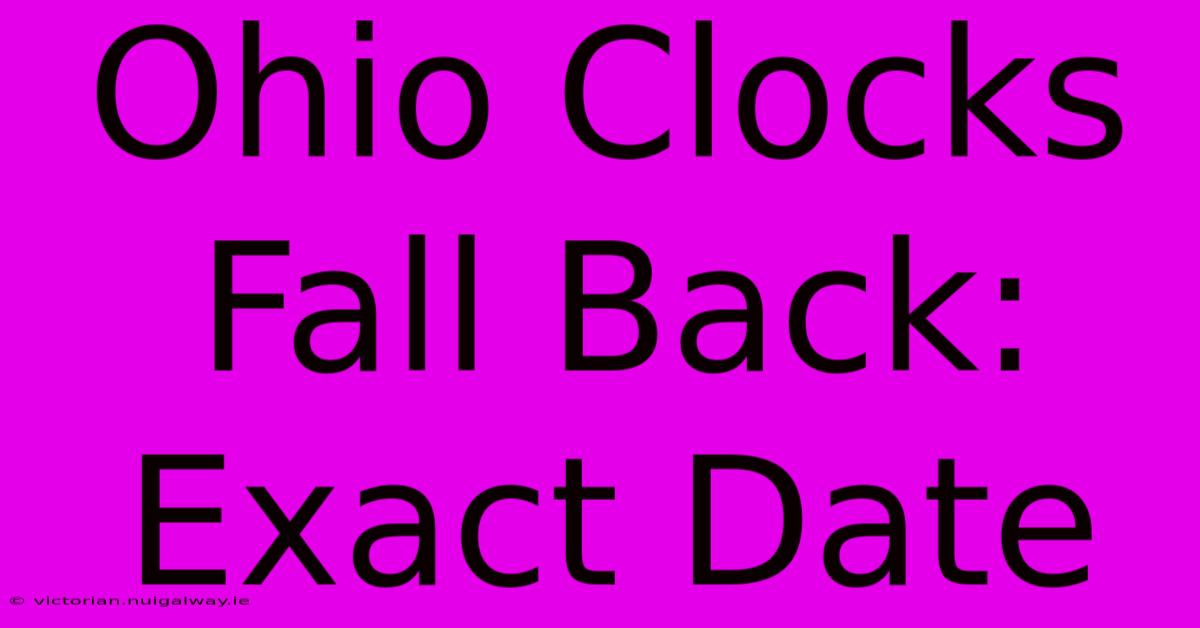 Ohio Clocks Fall Back: Exact Date

© victorian.nuigalway.ie